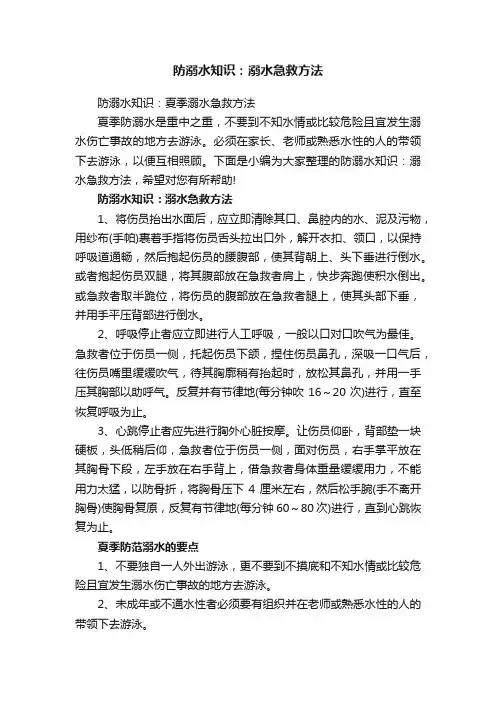 防溺水知识：溺水急救方法

防溺水知识：夏季溺水急救方法

夏季防溺水是重中之重，不要到不知水情或比较危险且宜发生溺水伤亡事故的地方去游泳。必须在家长、老师或熟悉水性的人的带领下去游泳，以便互相照顾。下面是小编为大家整理的防溺水知识：溺水急救方法，希望对您有所帮助!

防溺水知识：溺水急救方法

1、将伤员抬出水面后，应立即清除其口、鼻腔内的水、泥及污物，用纱布(手帕)裹着手指将伤员舌头拉出口外，解开衣扣、领口，以保持呼吸道通畅，然后抱起伤员的腰腹部，使其背朝上、头下垂进行倒水。或者抱起伤员双腿，将其腹部放在急救者肩上，快步奔跑使积水倒出。或急救者取半跪位，将伤员的腹部放在急救者腿上，使其头部下垂，并用手平压背部进行倒水。

2、呼吸停止者应立即进行人工呼吸，一般以口对口吹气为最佳。急救者位于伤员一侧，托起伤员下颌，捏住伤员鼻孔，深吸一口气后，往伤员嘴里缓缓吹气，待其胸廓稍有抬起时，放松其鼻孔，并用一手压其胸部以助呼气。反复并有节律地(每分钟吹 16～20 次)进行，直至恢复呼吸为止。

3、心跳停止者应先进行胸外心脏按摩。让伤员仰卧，背部垫一块硬板，头低稍后仰，急救者位于伤员一侧，面对伤员，右手掌平放在其胸骨下段，左手放在右手背上，借急救者身体重量缓缓用力，不能用力太猛，以防骨折，将胸骨压下 4 厘米左右，然后松手腕(手不离开胸骨)使胸骨复原，反复有节律地(每分钟 60～80 次)进行，直到心跳恢复为止。

夏季防范溺水的要点

1、不要独自一人外出游泳，更不要到不摸底和不知水情或比较危险且宜发生溺水伤亡事故的地方去游泳。

2、未成年或不通水性者必须要有组织并在老师或熟悉水性的人的带领下去游泳。